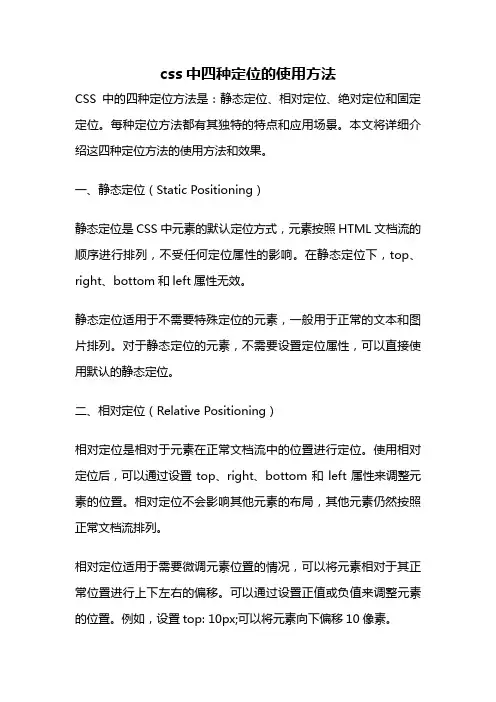 css 中四种定位的使用方法

CSS 中的四种定位方法是：静态定位、相对定位、绝对定位和固定定位。每种定位方法都有其独特的特点和应用场景。本文将详细介绍这四种定位方法的使用方法和效果。

一、静态定位（Static Positioning）

静态定位是 CSS 中元素的默认定位方式，元素按照 HTML 文档流的顺序进行排列，不受任何定位属性的影响。在静态定位下，top、right、bottom 和 left 属性无效。

静态定位适用于不需要特殊定位的元素，一般用于正常的文本和图片排列。对于静态定位的元素，不需要设置定位属性，可以直接使用默认的静态定位。

二、相对定位（Relative Positioning）

相对定位是相对于元素在正常文档流中的位置进行定位。使用相对定位后，可以通过设置 top、right、bottom 和 left 属性来调整元素的位置。相对定位不会影响其他元素的布局，其他元素仍然按照正常文档流排列。

相对定位适用于需要微调元素位置的情况，可以将元素相对于其正常位置进行上下左右的偏移。可以通过设置正值或负值来调整元素的位置。例如，设置 top: 10px;可以将元素向下偏移 10 像素。